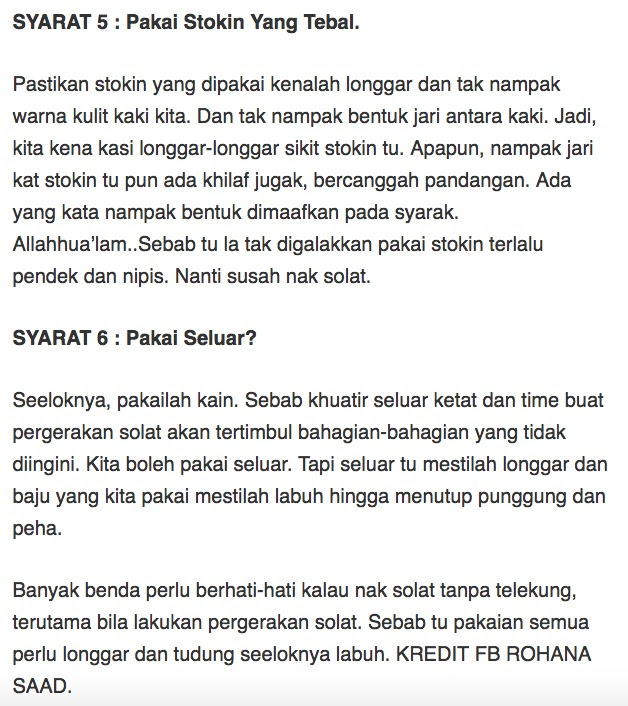 SYARAT 5 : Pakai Stokin Yang Tebal.

Pastikan stokin yang dipakai kenalah longgar dan tak nampak warna kulit kaki kita. Dan tak nampak bentuk jari antara kaki. Jadi, kita kena kasi longgar-longgar sikit stokin tu. Apapun, nampak jari kat stokin tu pun ada khilaf jugak, bercanggah pandangan. Ada yang kata nampak bentuk dimaafkan pada syarak. Allahhua'lam..Sebab tu la tak digalakkan pakai stokin terlalu pendek dan nipis. Nanti susah nak solat.

SYARAT 6 : Pakai Seluar?

Seeloknya, pakailah kain. Sebab khuatir seluar ketat dan time buat pergerakan solat akan tertimbul bahagian-bahagian yang tidak diingini. Kita boleh pakai seluar. Tapi seluar tu mestilah longgar dan baju yang kita pakai mestilah labuh hingga menutup punggung dan peha.

Banyak benda perlu berhati-hati kalau nak solat tanpa telekung, terutama bila lakukan pergerakan solat. Sebab tu pakaian semua perlu longgar dan tudung seeloknya labuh. KREDIT FB ROHANA SAAD.